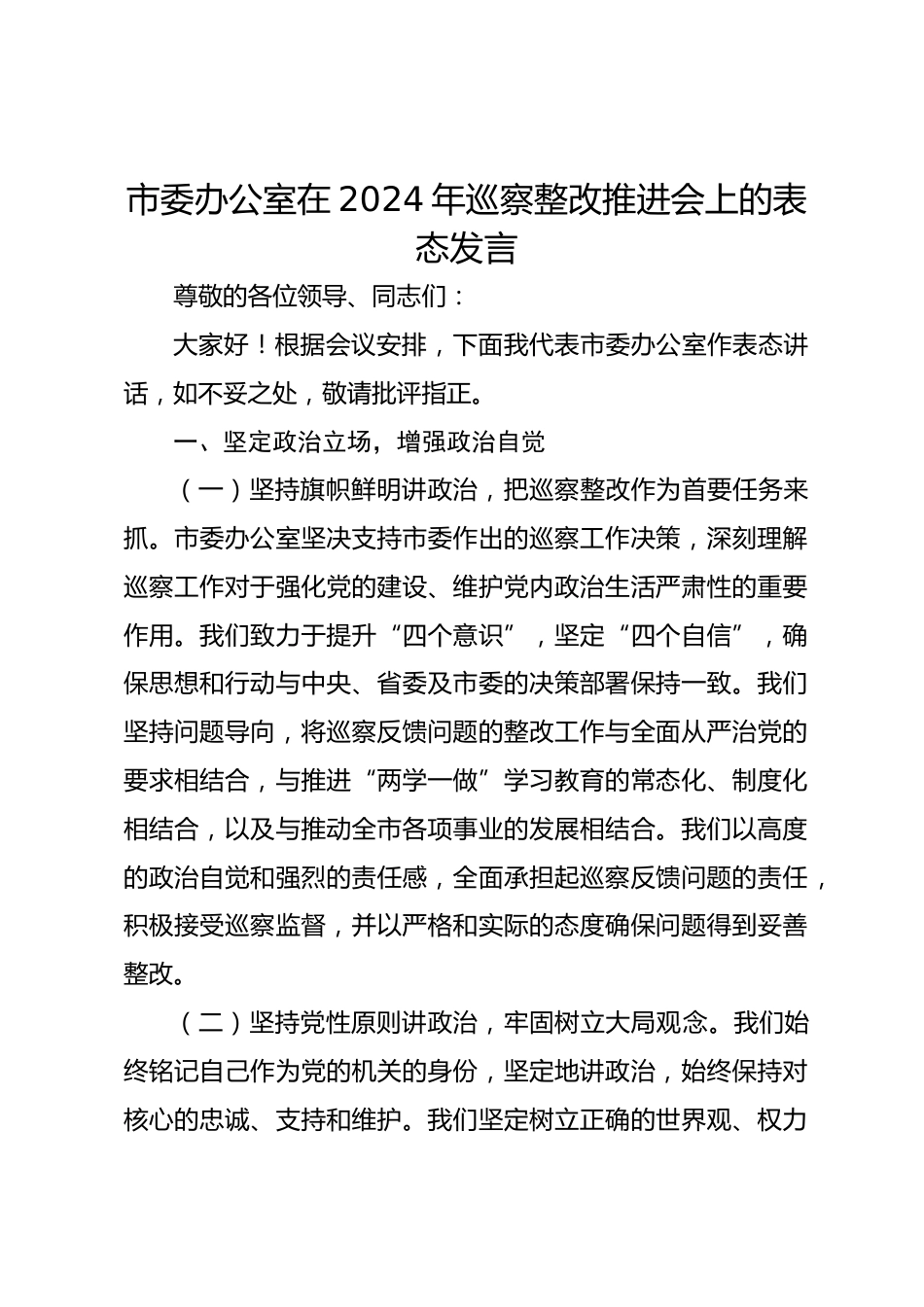 市委办公室在 2024 年巡察整改推进会上的表态发言

尊敬的各位领导、同志们：

大家好！根据会议安排，下面我代表市委办公室作表态讲话，如不妥之处，敬请批评指正。

一、坚定政治立场，增强政治自觉

（一）坚持旗帜鲜明讲政治，把巡察整改作为首要任务来抓。市委办公室坚决支持市委作出的巡察工作决策，深刻理解巡察工作对于强化党的建设、维护党内政治生活严肃性的重要作用。我们致力于提升“四个意识”，坚定“四个自信”，确保思想和行动与中央、省委及市委的决策部署保持一致。我们坚持问题导向，将巡察反馈问题的整改工作与全面从严治党的要求相结合，与推进“两学一做”学习教育的常态化、制度化相结合，以及与推动全市各项事业的发展相结合。我们以高度的政治自觉和强烈的责任感，全面承担起巡察反馈问题的责任，积极接受巡察监督，并以严格和实际的态度确保问题得到妥善整改。

（二）坚持党性原则讲政治，牢固树立大局观念。我们始终铭记自己作为党的机关的身份，坚定地讲政治，始终保持对核心的忠诚、支持和维护。我们坚定树立正确的世界观、权力